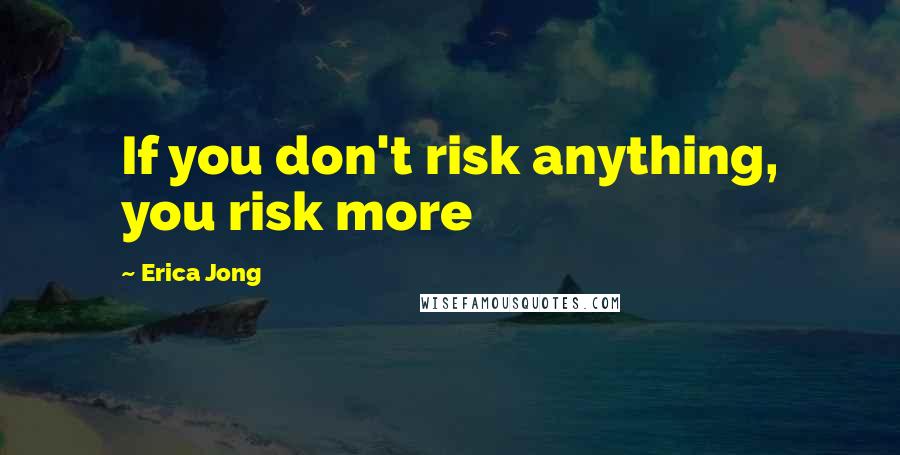 If you don't risk anything, you risk more

~ Erica Jong

WISEFAMOUSQUOTES.COM